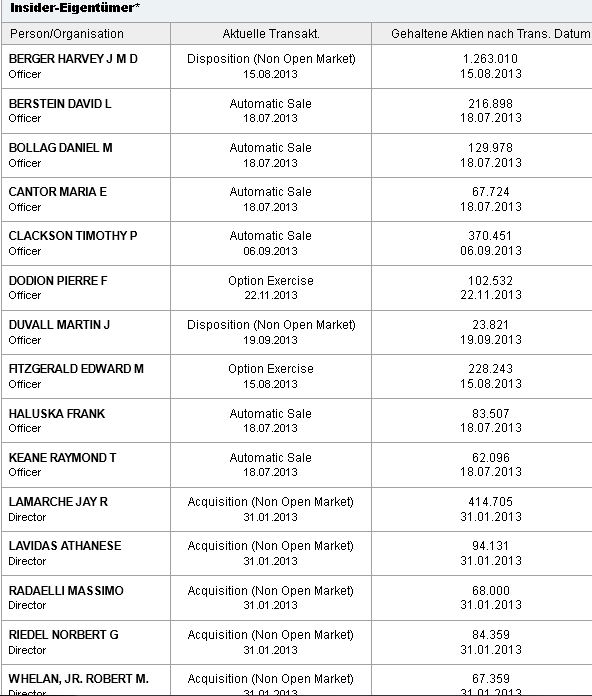 Insider-Eigentümer*

| Person/Organisation | Aktuelle Transakt. | Gehaltene Aktien nach Trans. Datum |
|---|---|---|
| BERGER HARVEY J M D Officer | Disposition (Non Open Market) 15.08.2013 | 1.263.010 15.08.2013 |
| BERSTEIN DAVID L Officer | Automatic Sale 18.07.2013 | 216.898 18.07.2013 |
| BOLLAG DANIEL M Officer | Automatic Sale 18.07.2013 | 129.978 18.07.2013 |
| CANTOR MARIA E Officer | Automatic Sale 18.07.2013 | 67.724 18.07.2013 |
| CLACKSON TIMOTHY P Officer | Automatic Sale 06.09.2013 | 370.451 06.09.2013 |
| DODION PIERRE F Officer | Option Exercise 22.11.2013 | 102.532 22.11.2013 |
| DUVALL MARTIN J Officer | Disposition (Non Open Market) 19.09.2013 | 23.821 19.09.2013 |
| FITZGERALD EDWARD M Officer | Option Exercise 15.08.2013 | 228.243 15.08.2013 |
| HALUSKA FRANK Officer | Automatic Sale 18.07.2013 | 83.507 18.07.2013 |
| KEANE RAYMOND T Officer | Automatic Sale 18.07.2013 | 62.096 18.07.2013 |
| LAMARCHE JAY R Director | Acquisition (Non Open Market) 31.01.2013 | 414.705 31.01.2013 |
| LAVIDAS ATHANESE Director | Acquisition (Non Open Market) 31.01.2013 | 94.131 31.01.2013 |
| RADAELLI MASSIMO Director | Acquisition (Non Open Market) 31.01.2013 | 68.000 31.01.2013 |
| RIEDEL NORBERT G Director | Acquisition (Non Open Market) 31.01.2013 | 84.359 31.01.2013 |
| WHELAN, JR. ROBERT M. Director | Acquisition (Non Open Market) 31.01.2013 | 67.359 31.01.2013 |